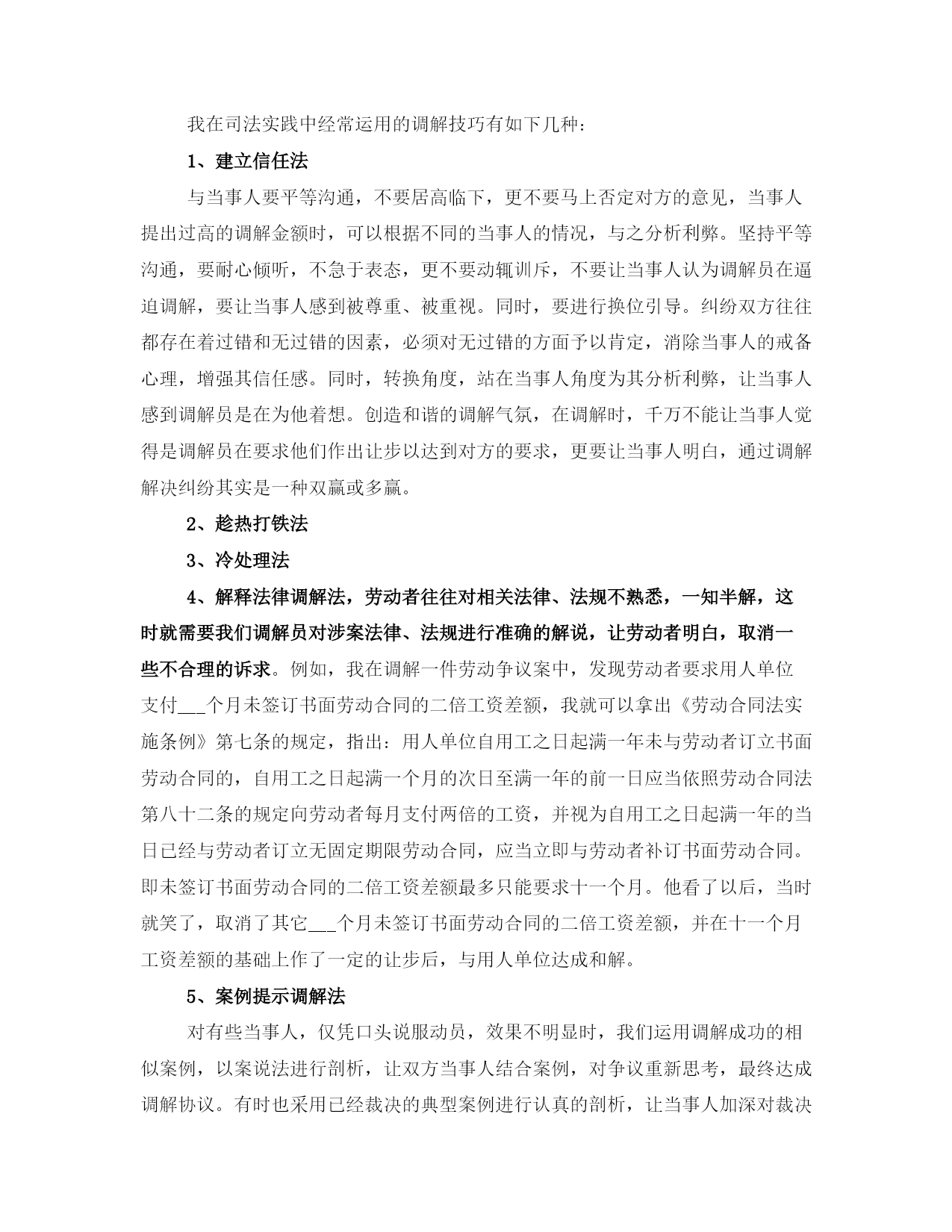 我在司法实践中经常运用的调解技巧有如下几种：

1、建立信任法

与当事人要平等沟通，不要居高临下，更不要马上否定对方的意见，当事人提出过高的调解金额时，可以根据不同的当事人的情况，与之分析利弊。坚持平等沟通，要耐心倾听，不急于表态，更不要动辄训斥，不要让当事人认为调解员在逼迫调解，要让当事人感到被尊重、被重视。同时，要进行换位引导。纠纷双方往往都存在着过错和无过错的因素，必须对无过错的方面予以肯定，消除当事人的戒备心理，增强其信任感。同时，转换角度，站在当事人角度为其分析利弊，让当事人感到调解员是在为他着想。创造和谐的调解气氛，在调解时，千万不能让当事人觉得是调解员在要求他们作出让步以达到对方的要求，更要让当事人明白，通过调解解决纠纷其实是一种双赢或多赢。

2、趁热打铁法

3、冷处理法

4、解释法律调解法，劳动者往往对相关法律、法规不熟悉，一知半解，这时就需要我们调解员对涉案法律、法规进行准确的解说，让劳动者明白，取消一些不合理的诉求。例如，我在调解一件劳动争议案中，发现劳动者要求用人单位支付___个月未签订书面劳动合同的二倍工资差额，我就可以拿出《劳动合同法实施条例》第七条的规定，指出：用人单位自用工之日起满一年未与劳动者订立书面劳动合同的，自用工之日起满一个月的次日至满一年的前一日应当依照劳动合同法第八十二条的规定向劳动者每月支付两倍的工资，并视为自用工之日起满一年的当日已经与劳动者订立无固定期限劳动合同，应当立即与劳动者补订书面劳动合同。即未签订书面劳动合同的二倍工资差额最多只能要求十一个月。他看了以后，当时就笑了，取消了其它___个月未签订书面劳动合同的二倍工资差额，并在十一个月工资差额的基础上作了一定的让步后，与用人单位达成和解。

5、案例提示调解法

对有些当事人，仅凭口头说服动员，效果不明显时，我们运用调解成功的相似案例，以案说法进行剖析，让双方当事人结合案例，对争议重新思考，最终达成调解协议。有时也采用已经裁决的典型案例进行认真的剖析，让当事人加深对裁决